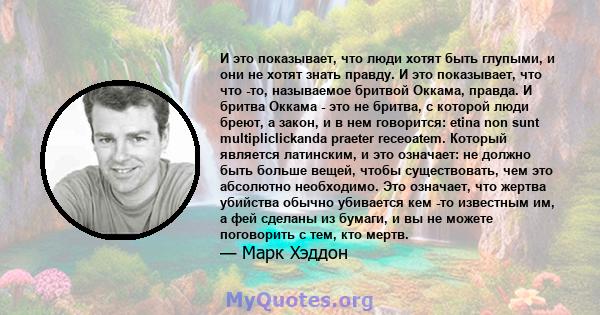 И это показывает, что люди хотят быть глупыми, и они не хотят знать правду. И это показывает, что что -то, называемое бритвой Оккама, правда. И бритва Оккама - это не бритва, с которой люди бреют, а закон, и в нем говорится: etina non sunt multipliclickanda praeter receoatem. Который является латинским, и это означает: не должно быть больше вещей, чтобы существовать, чем это абсолютно необходимо. Это означает, что жертва убийства обычно убивается кем -то известным им, а фей сделаны из бумаги, и вы не можете поговорить с тем, кто мертв.
— Марк Хэддон

MyQuotes.org